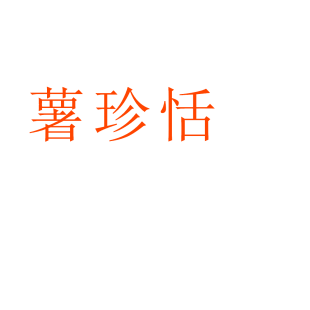 薯珍恬